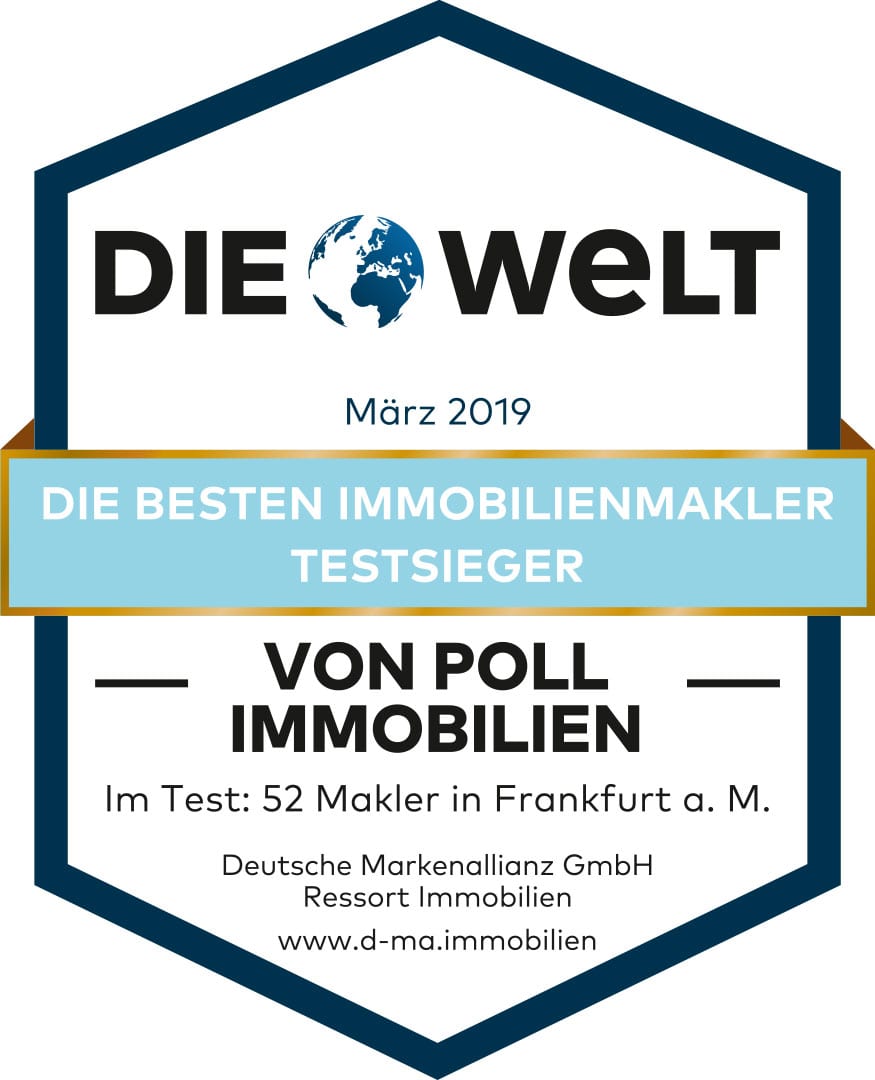 DIE WELT

März 2019

DIE BESTEN IMMOBILIENMAKLER
TESTSIEGER

VON POLL
IMMOBILIEN

Im Test: 52 Makler in Frankfurt a. M.

Deutsche Markenallianz GmbH
Ressort Immobilien
www.d-ma.immobilien